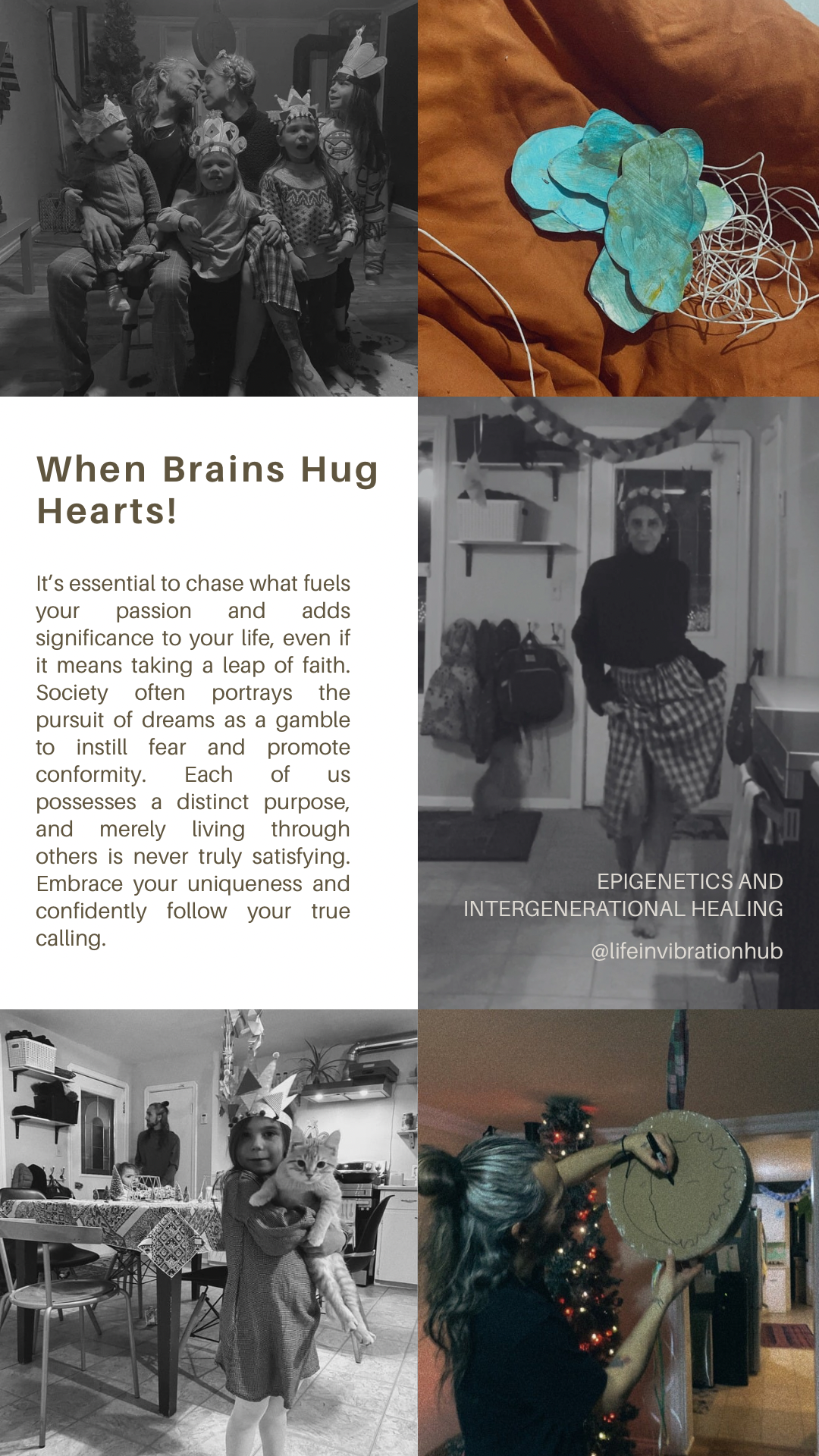 When Brains Hug Hearts!

It's essential to chase what fuels your passion and adds significance to your life, even if it means taking a leap of faith. Society often portrays the pursuit of dreams as a gamble to instill fear and promote conformity. Each of us possesses a distinct purpose, and merely living through others is never truly satisfying. Embrace your uniqueness and confidently follow your true calling.

EPIGENETICS AND INTERGENERATIONAL HEALING

@lifeinvibrationhub